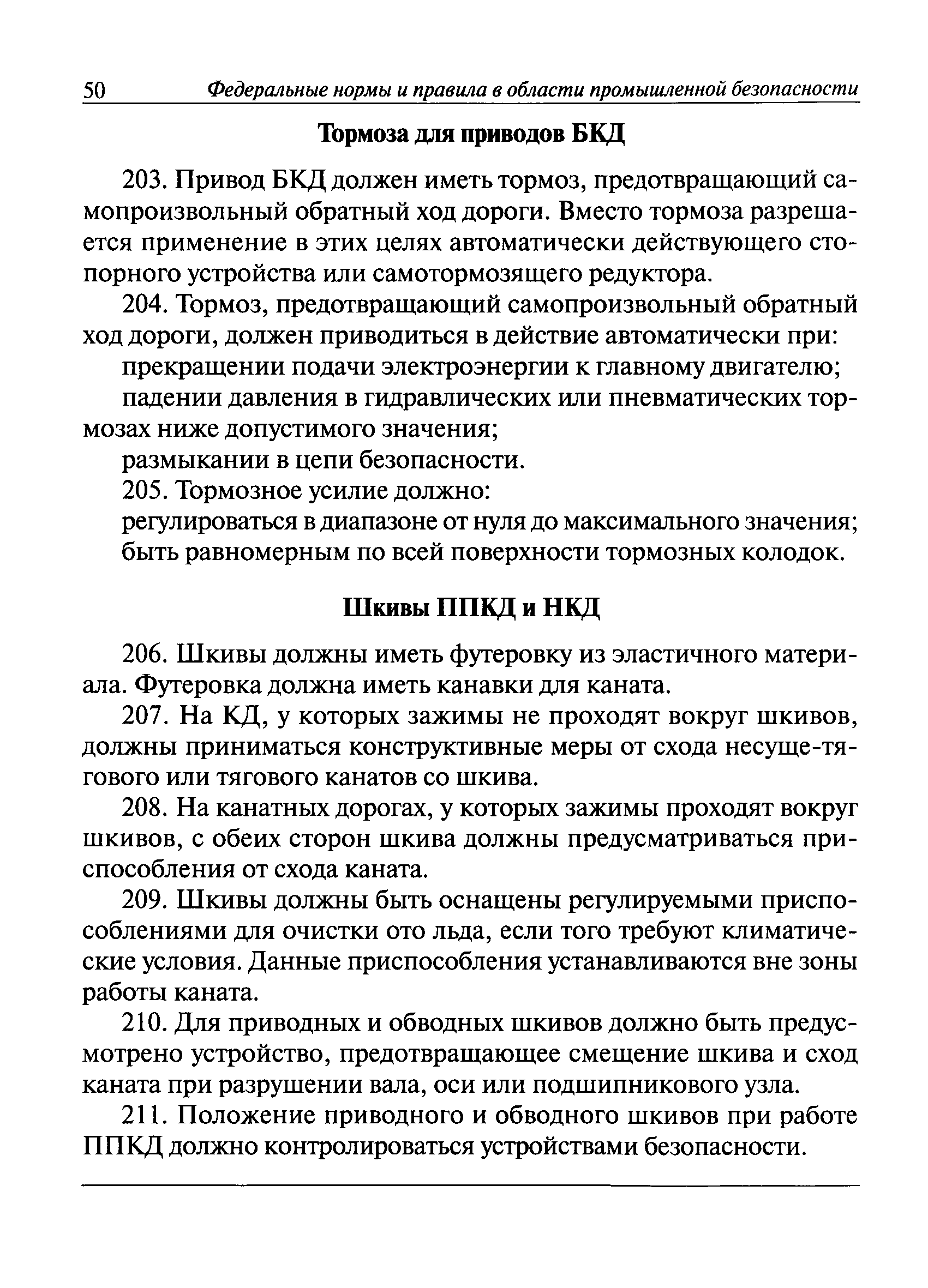 50 Федеральные нормы и правила в области промышленной безопасности

Тормоза для приводов БКД

203. Привод БКД должен иметь тормоз, предотвращающий самопроизвольный обратный ход дороги. Вместо тормоза разрешается применение в этих целях автоматически действующего стопорного устройства или самотормозящего редуктора.

204. Тормоз, предотвращающий самопроизвольный обратный ход дороги, должен приводиться в действие автоматически при:

прекращении подачи электроэнергии к главному двигателю;

падении давления в гидравлических или пневматических тормозах ниже допустимого значения;

размыкании в цепи безопасности.

205. Тормозное усилие должно:

регулироваться в диапазоне от нуля до максимального значения;

быть равномерным по всей поверхности тормозных колодок.

Шкивы ППКД и НКД

206. Шкивы должны иметь футеровку из эластичного материала. Футеровка должна иметь канавки для каната.

207. На КД, у которых зажимы не проходят вокруг шкивов, должны приниматься конструктивные меры от схода несуще-тягового или тягового канатов со шкива.

208. На канатных дорогах, у которых зажимы проходят вокруг шкивов, с обеих сторон шкива должны предусматриваться приспособления от схода каната.

209. Шкивы должны быть оснащены регулируемыми приспособлениями для очистки ото льда, если того требуют климатические условия. Данные приспособления устанавливаются вне зоны работы каната.

210. Для приводных и обводных шкивов должно быть предусмотрено устройство, предотвращающее смещение шкива и сход каната при разрушении вала, оси или подшипникового узла.

211. Положение приводного и обводного шкивов при работе ППКД должно контролироваться устройствами безопасности.